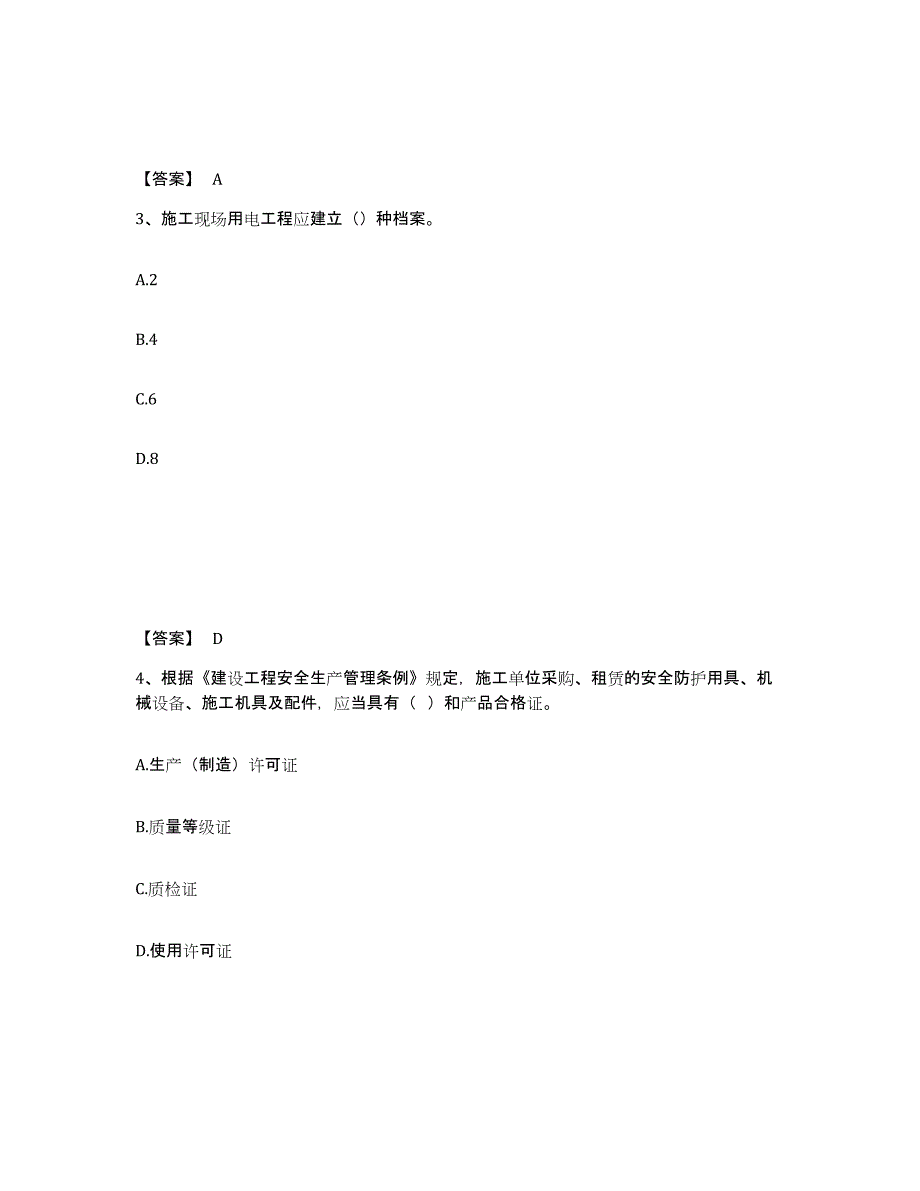 【答案】 A

3、施工现场用电工程应建立（）种档案。

A.2

B.4

C.6

D.8

【答案】 D

4、根据《建设工程安全生产管理条例》规定，施工单位采购、租赁的安全防护用具、机械设备、施工机具及配件，应当具有（ ）和产品合格证。

A.生产（制造）许可证

B.质量等级证

C.质检证

D.使用许可证